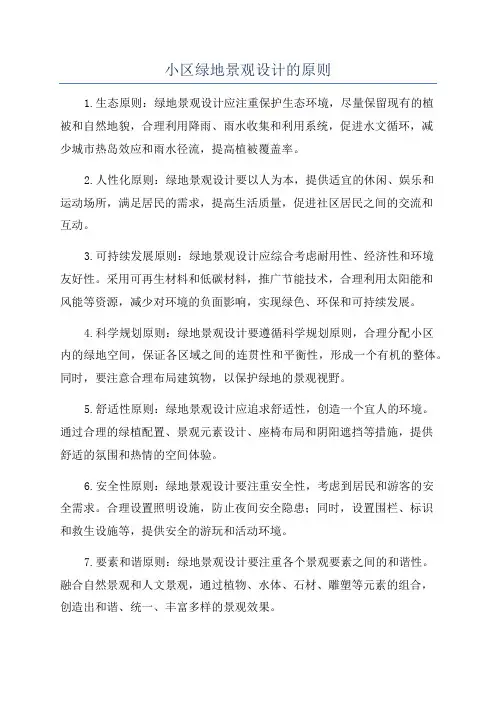 小区绿地景观设计的原则

1.生态原则：绿地景观设计应注重保护生态环境，尽量保留现有的植被和自然地貌，合理利用降雨、雨水收集和利用系统，促进水文循环，减少城市热岛效应和雨水径流，提高植被覆盖率。

2.人性化原则：绿地景观设计要以人为本，提供适宜的休闲、娱乐和运动场所，满足居民的需求，提高生活质量，促进社区居民之间的交流和互动。

3.可持续发展原则：绿地景观设计应综合考虑耐用性、经济性和环境友好性。采用可再生材料和低碳材料，推广节能技术，合理利用太阳能和风能等资源，减少对环境的负面影响，实现绿色、环保和可持续发展。

4.科学规划原则：绿地景观设计要遵循科学规划原则，合理分配小区内的绿地空间，保证各区域之间的连贯性和平衡性，形成一个有机的整体。同时，要注意合理布局建筑物，以保护绿地的景观视野。

5.舒适性原则：绿地景观设计应追求舒适性，创造一个宜人的环境。通过合理的绿植配置、景观元素设计、座椅布局和阴阳遮挡等措施，提供舒适的氛围和热情的空间体验。

6.安全性原则：绿地景观设计要注重安全性，考虑到居民和游客的安全需求。合理设置照明设施，防止夜间安全隐患；同时，设置围栏、标识和救生设施等，提供安全的游玩和活动环境。

7.要素和谐原则：绿地景观设计要注重各个景观要素之间的和谐性。融合自然景观和人文景观，通过植物、水体、石材、雕塑等元素的组合，创造出和谐、统一、丰富多样的景观效果。